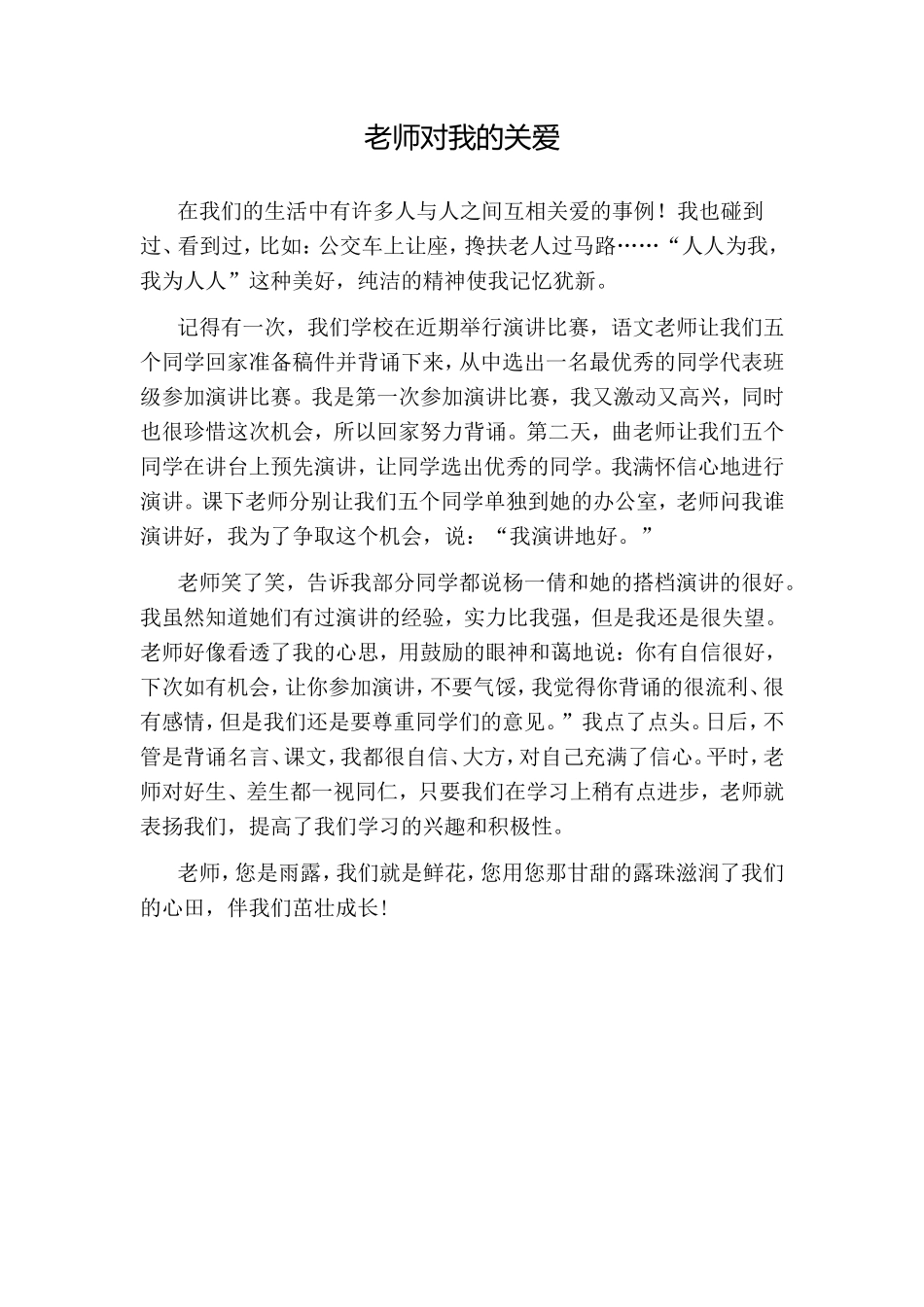 老师对我的关爱

在我们的生活中有许多人与人之间互相关爱的事例！我也碰到过、看到过，比如：公交车上让座，搀扶老人过马路……“人人为我，我为人人”这种美好，纯洁的精神使我记忆犹新。

记得有一次，我们学校在近期举行演讲比赛，语文老师让我们五个同学回家准备稿件并背诵下来，从中选出一名最优秀的同学代表班级参加演讲比赛。我是第一次参加演讲比赛，我又激动又高兴，同时也很珍惜这次机会，所以回家努力背诵。第二天，曲老师让我们五个同学在讲台上预先演讲，让同学选出优秀的同学。我满怀信心地进行演讲。课下老师分别让我们五个同学单独到她的办公室，老师问我谁演讲好，我为了争取这个机会，说：“我演讲地好。”

老师笑了笑，告诉我部分同学都说杨一倩和她的搭档演讲的很好。我虽然知道她们有过演讲的经验，实力比我强，但是我还是很失望。老师好像看透了我的心思，用鼓励的眼神和蔼地说：你有自信很好，下次如有机会，让你参加演讲，不要气馁，我觉得你背诵的很流利、很有感情，但是我们还是要尊重同学们的意见。”我点了点头。日后，不管是背诵名言、课文，我都很自信、大方，对自己充满了信心。平时，老师对好生、差生都一视同仁，只要我们在学习上稍有点进步，老师就表扬我们，提高了我们学习的兴趣和积极性。

老师，您是雨露，我们就是鲜花，您用您那甘甜的露珠滋润了我们的心田，伴我们茁壮成长！